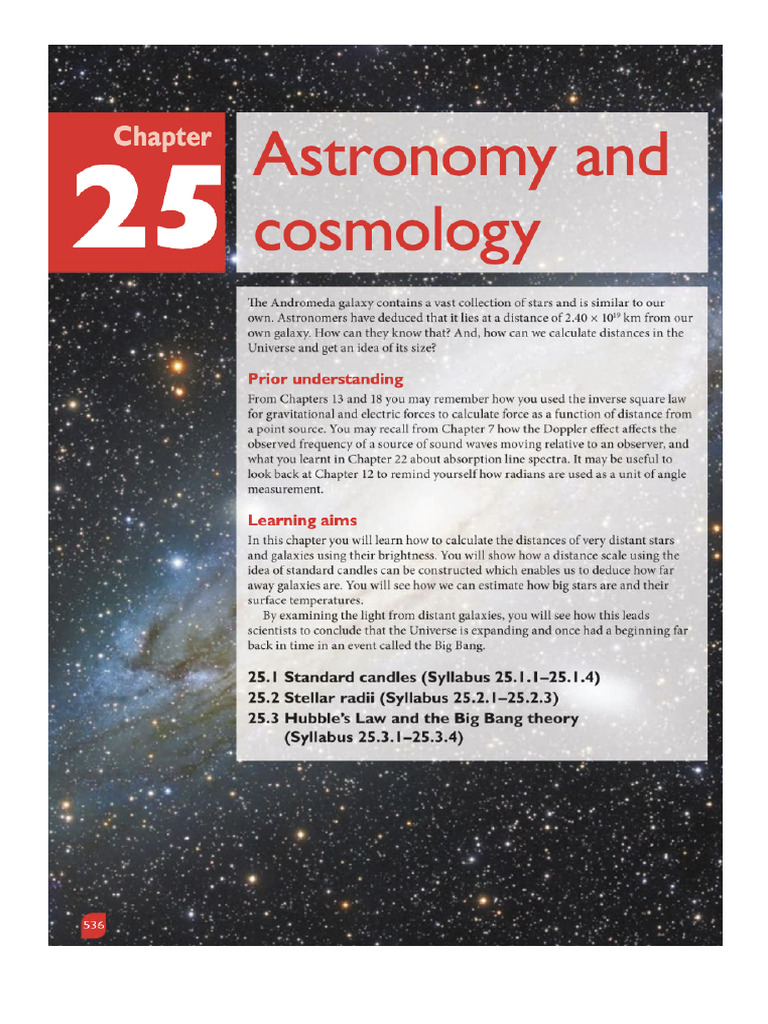 Chapter 25

Astronomy and cosmology

The Andromeda galaxy contains a vast collection of stars and is similar to our own. Astronomers have deduced that it lies at a distance of $2.40 \times 10^{19}$ km from our own galaxy. How can they know that? And, how can we calculate distances in the Universe and get an idea of its size?

Prior understanding

From Chapters 13 and 18 you may remember how you used the inverse square law for gravitational and electric forces to calculate force as a function of distance from a point source. You may recall from Chapter 7 how the Doppler effect affects the observed frequency of a source of sound waves moving relative to an observer, and what you learnt in Chapter 22 about absorption line spectra. It may be useful to look back at Chapter 12 to remind yourself how radians are used as a unit of angle measurement.

Learning aims

In this chapter you will learn how to calculate the distances of very distant stars and galaxies using their brightness. You will show how a distance scale using the idea of standard candles can be constructed which enables us to deduce how far away galaxies are. You will see how we can estimate how big stars are and their surface temperatures.

By examining the light from distant galaxies, you will see how this leads scientists to conclude that the Universe is expanding and once had a beginning far back in time in an event called the Big Bang.

25.1 Standard candles (Syllabus 25.1.1–25.1.4)
25.2 Stellar radii (Syllabus 25.2.1–25.2.3)
25.3 Hubble's Law and the Big Bang theory (Syllabus 25.3.1–25.3.4)

536